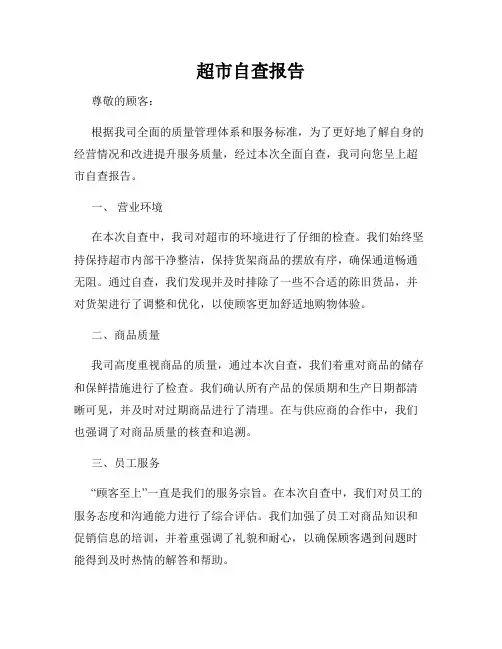 超市自查报告

尊敬的顾客：

根据我司全面的质量管理体系和服务标准，为了更好地了解自身的经营情况和改进提升服务质量，经过本次全面自查，我司向您呈上超市自查报告。

一、 营业环境

在本次自查中，我司对超市的环境进行了仔细的检查。我们始终坚持保持超市内部干净整洁，保持货架商品的摆放有序，确保通道畅通无阻。通过自查，我们发现并及时排除了一些不合适的陈旧货品，并对货架进行了调整和优化，以使顾客更加舒适地购物体验。

二、商品质量

我司高度重视商品的质量，通过本次自查，我们着重对商品的储存和保鲜措施进行了检查。我们确认所有产品的保质期和生产日期都清晰可见，并及时对过期商品进行了清理。在与供应商的合作中，我们也强调了对商品质量的核查和追溯。

三、员工服务

“顾客至上”一直是我们的服务宗旨。在本次自查中，我们对员工的服务态度和沟通能力进行了综合评估。我们加强了员工对商品知识和促销信息的培训，并着重强调了礼貌和耐心，以确保顾客遇到问题时能得到及时热情的解答和帮助。